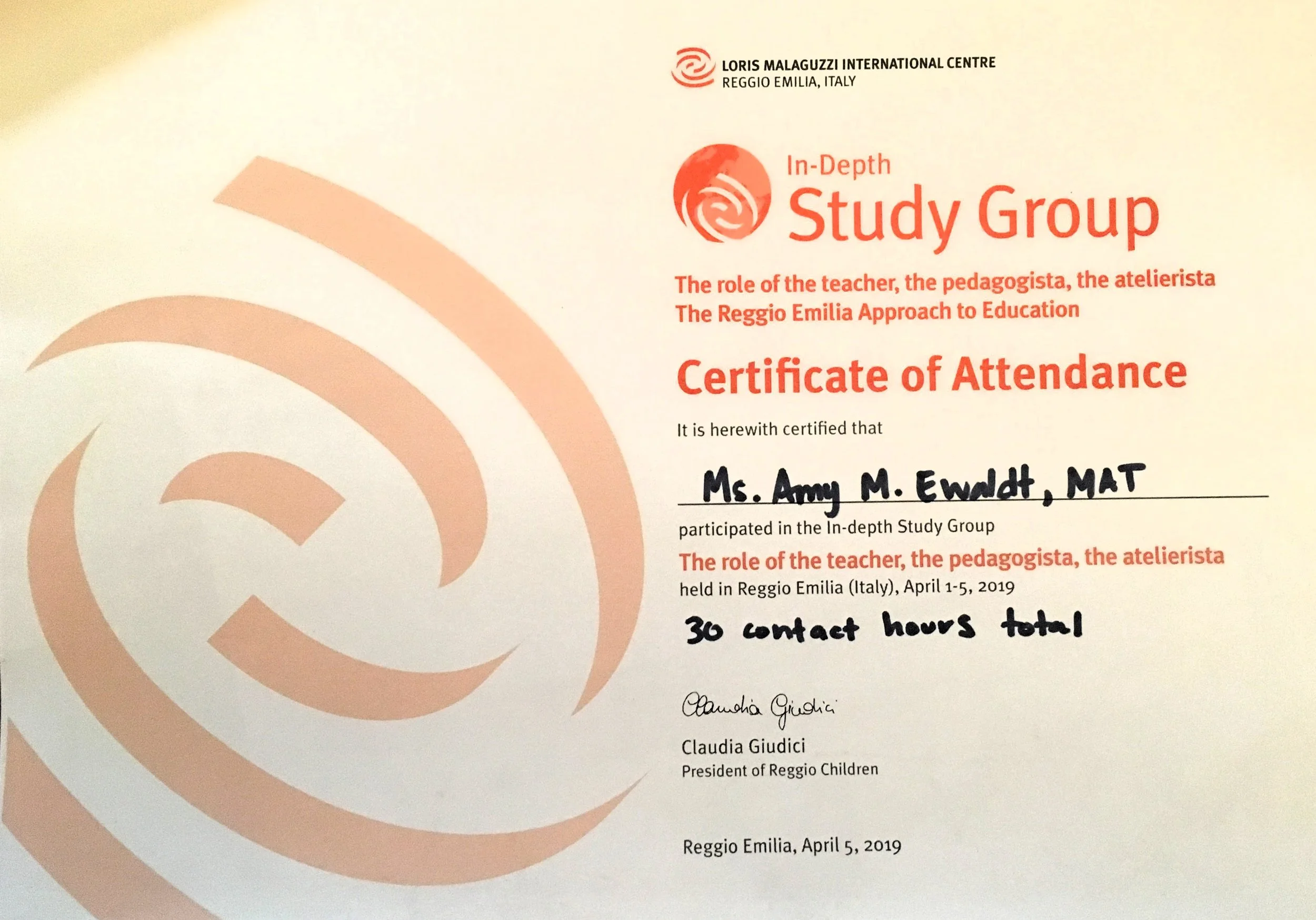 LORIS MALAGUZZI INTERNATIONAL CENTRE
REGGIO EMILIA, ITALY

In-Depth
Study Group

The role of the teacher, the pedagogista, the atelierista
The Reggio Emilia Approach to Education

Certificate of Attendance

It is herewith certified that

Ms. Amy M. Ewaldt, MAT

participated in the In-depth Study Group
The role of the teacher, the pedagogista, the atelierista
held in Reggio Emilia (Italy), April 1-5, 2019
30 contact hours total

Claudia Giudici
Claudia Giudici
President of Reggio Children

Reggio Emilia, April 5, 2019